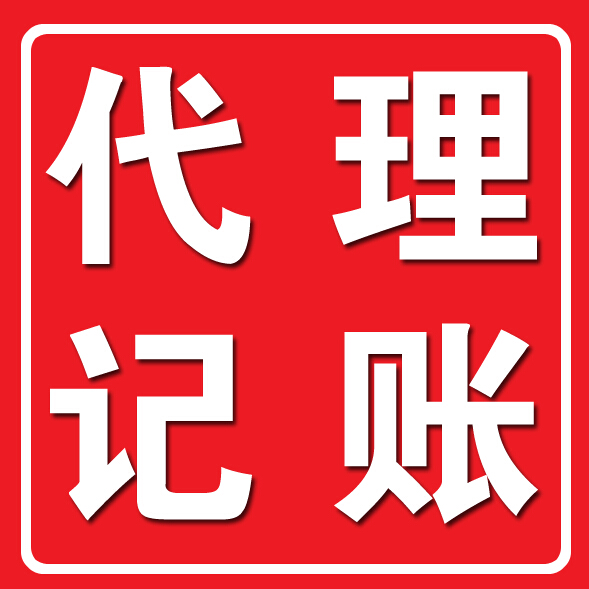 代理
记账